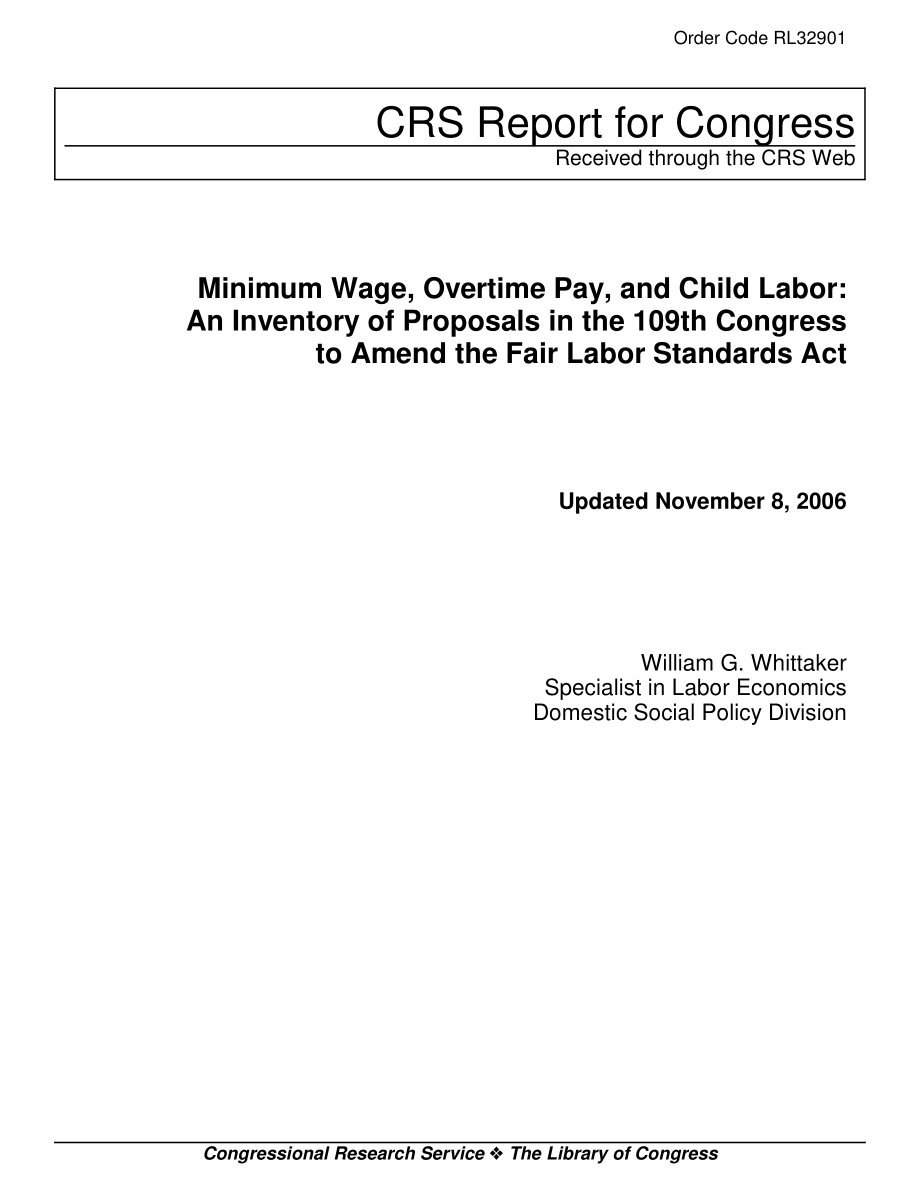 Order Code RL32901

CRS Report for Congress
Received through the CRS Web

Minimum Wage, Overtime Pay, and Child Labor: An Inventory of Proposals in the 109th Congress to Amend the Fair Labor Standards Act

Updated November 8, 2006

William G. Whittaker
Specialist in Labor Economics
Domestic Social Policy Division

Congressional Research Service ❖ The Library of Congress